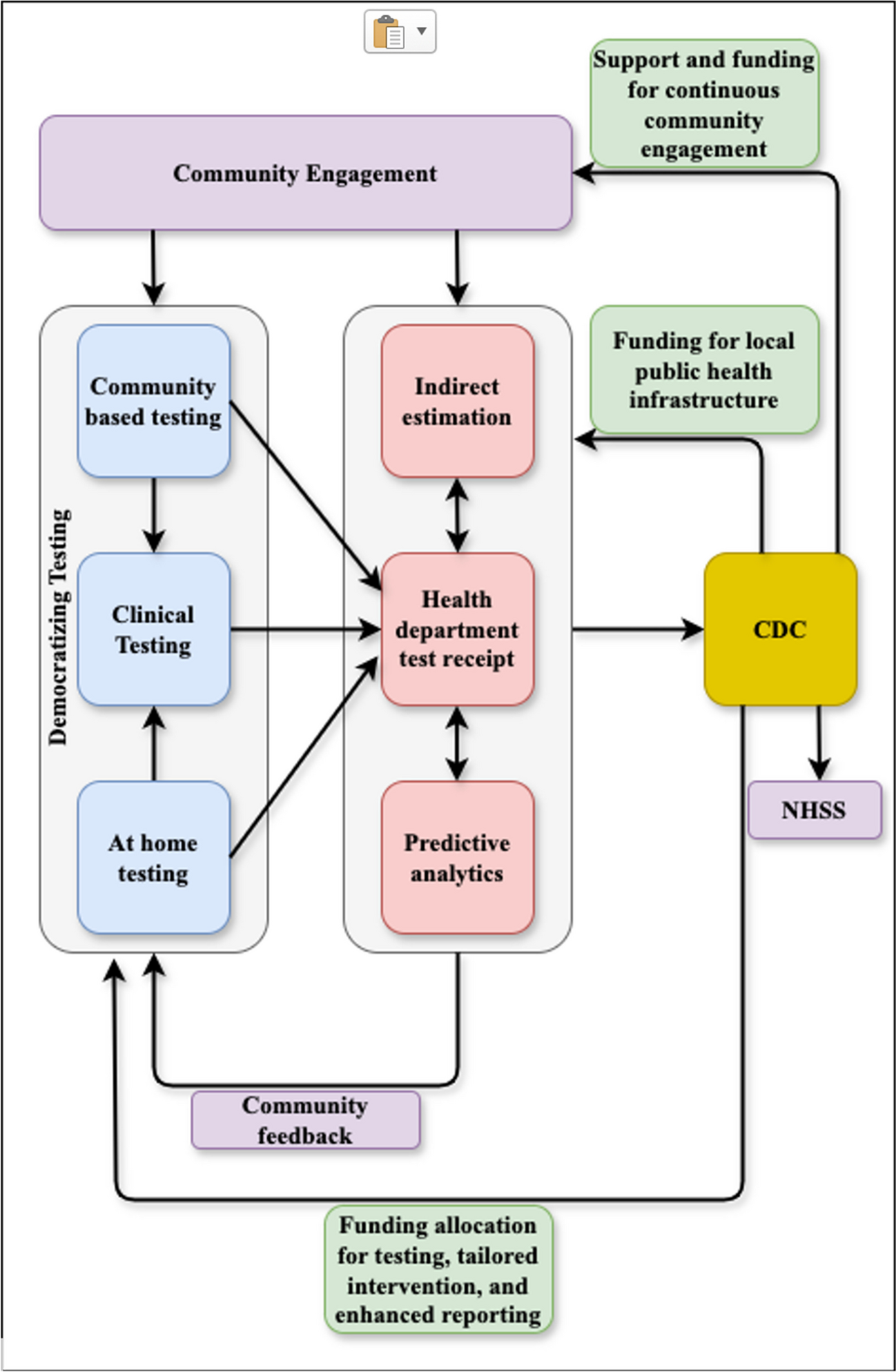 Support and funding for continuous community engagement

Community Engagement

Democratizing Testing

Community based testing

Clinical Testing

At home testing

Indirect estimation

Health department test receipt

Predictive analytics

Funding for local public health infrastructure

CDC

NHSS

Community feedback

Funding allocation for testing, tailored intervention, and enhanced reporting